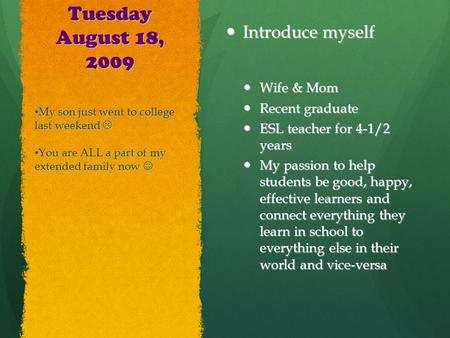 Tuesday August 18, 2009

•My son just went to college last weekend ☹

•You are ALL a part of my extended family now ☺

• Introduce myself

• Wife & Mom
• Recent graduate
• ESL teacher for 4-1/2 years
• My passion to help students be good, happy, effective learners and connect everything they learn in school to everything else in their world and vice-versa